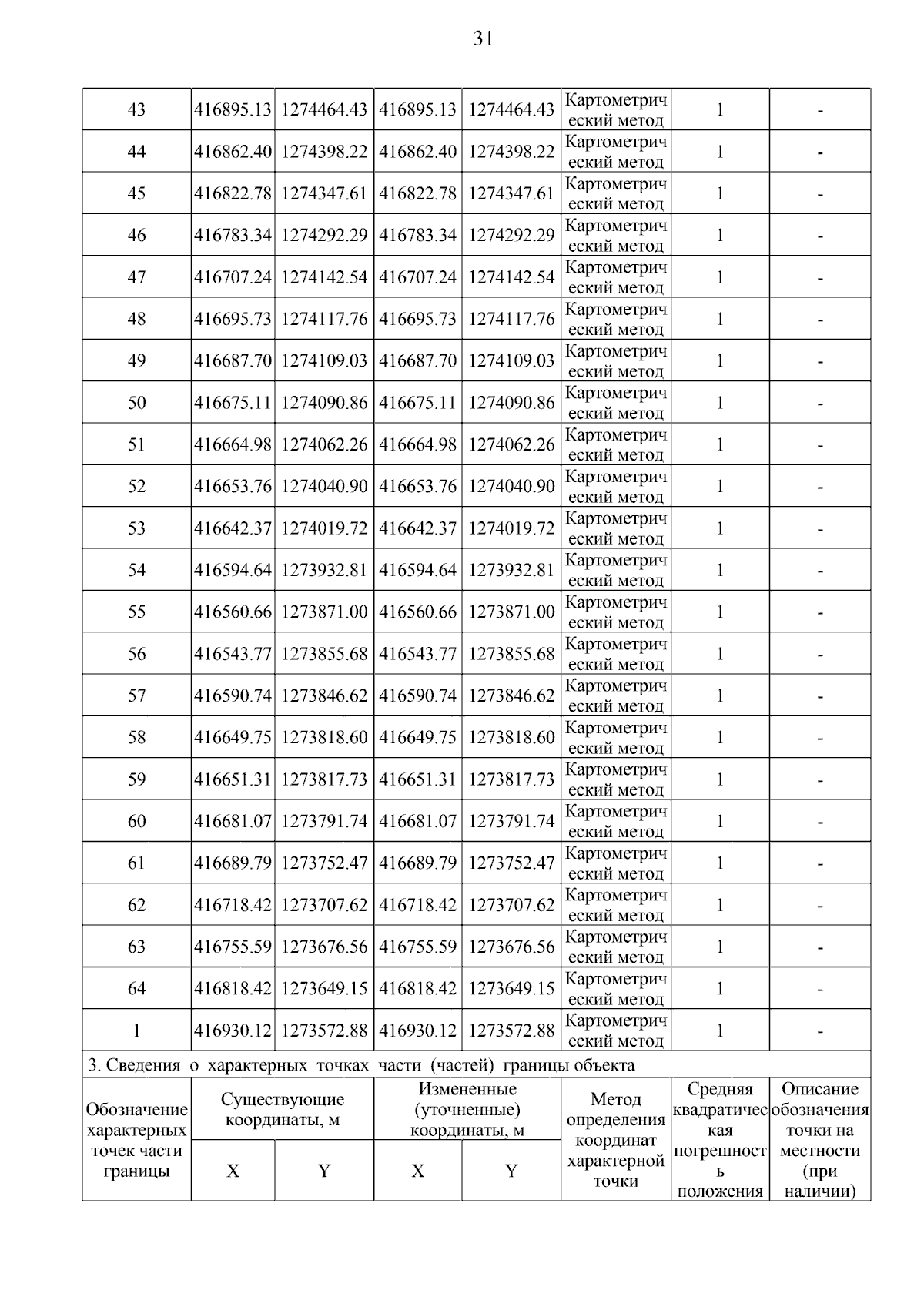 31

| 43 | 416895.13 | 1274464.43 | 416895.13 | 1274464.43 | Картометрический метод | 1 | - |
|---|---|---|---|---|---|---|---|
| 44 | 416862.40 | 1274398.22 | 416862.40 | 1274398.22 | Картометрический метод | 1 | - |
| 45 | 416822.78 | 1274347.61 | 416822.78 | 1274347.61 | Картометрический метод | 1 | - |
| 46 | 416783.34 | 1274292.29 | 416783.34 | 1274292.29 | Картометрический метод | 1 | - |
| 47 | 416707.24 | 1274142.54 | 416707.24 | 1274142.54 | Картометрический метод | 1 | - |
| 48 | 416695.73 | 1274117.76 | 416695.73 | 1274117.76 | Картометрический метод | 1 | - |
| 49 | 416687.70 | 1274109.03 | 416687.70 | 1274109.03 | Картометрический метод | 1 | - |
| 50 | 416675.11 | 1274090.86 | 416675.11 | 1274090.86 | Картометрический метод | 1 | - |
| 51 | 416664.98 | 1274062.26 | 416664.98 | 1274062.26 | Картометрический метод | 1 | - |
| 52 | 416653.76 | 1274040.90 | 416653.76 | 1274040.90 | Картометрический метод | 1 | - |
| 53 | 416642.37 | 1274019.72 | 416642.37 | 1274019.72 | Картометрический метод | 1 | - |
| 54 | 416594.64 | 1273932.81 | 416594.64 | 1273932.81 | Картометрический метод | 1 | - |
| 55 | 416560.66 | 1273871.00 | 416560.66 | 1273871.00 | Картометрический метод | 1 | - |
| 56 | 416543.77 | 1273855.68 | 416543.77 | 1273855.68 | Картометрический метод | 1 | - |
| 57 | 416590.74 | 1273846.62 | 416590.74 | 1273846.62 | Картометрический метод | 1 | - |
| 58 | 416649.75 | 1273818.60 | 416649.75 | 1273818.60 | Картометрический метод | 1 | - |
| 59 | 416651.31 | 1273817.73 | 416651.31 | 1273817.73 | Картометрический метод | 1 | - |
| 60 | 416681.07 | 1273791.74 | 416681.07 | 1273791.74 | Картометрический метод | 1 | - |
| 61 | 416689.79 | 1273752.47 | 416689.79 | 1273752.47 | Картометрический метод | 1 | - |
| 62 | 416718.42 | 1273707.62 | 416718.42 | 1273707.62 | Картометрический метод | 1 | - |
| 63 | 416755.59 | 1273676.56 | 416755.59 | 1273676.56 | Картометрический метод | 1 | - |
| 64 | 416818.42 | 1273649.15 | 416818.42 | 1273649.15 | Картометрический метод | 1 | - |
| 1 | 416930.12 | 1273572.88 | 416930.12 | 1273572.88 | Картометрический метод | 1 | - |

3. Сведения о характерных точках части (частей) границы объекта

| Обозначение характерных точек части границы | Существующие координаты, м X | Существующие координаты, м Y | Измененные (уточненные) координаты, м X | Измененные (уточненные) координаты, м Y | Метод определения координат характерной точки | Средняя квадратическая погрешность положения | Описание обозначения точки на местности (при наличии) |
|---|---|---|---|---|---|---|---|